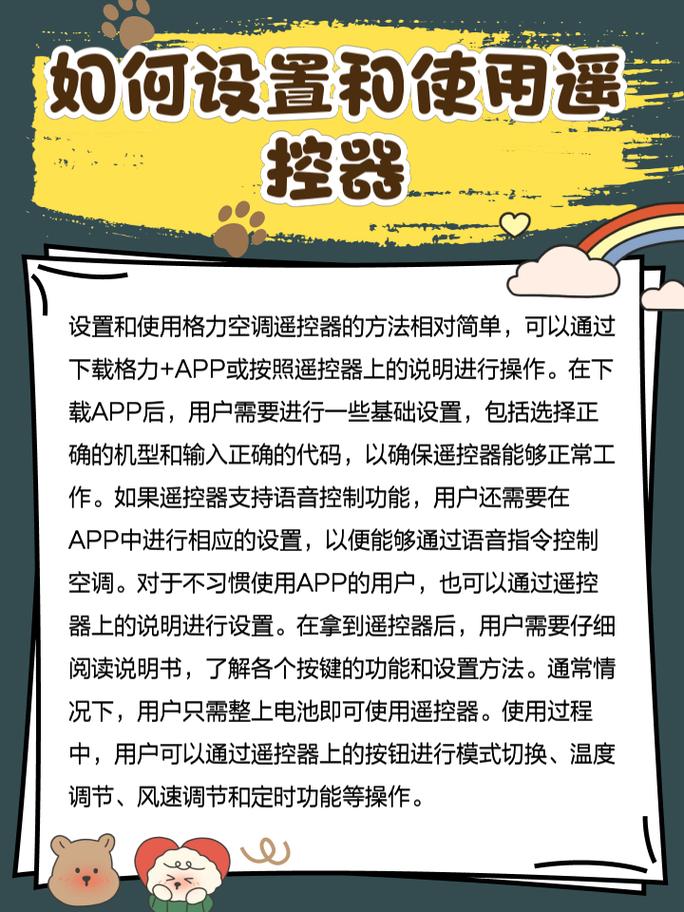 如何设置和使用遥控器

设置和使用格力空调遥控器的方法相对简单，可以通过下载格力+APP或按照遥控器上的说明进行操作。在下载APP后，用户需要进行一些基础设置，包括选择正确的机型和输入正确的代码，以确保遥控器能够正常工作。如果遥控器支持语音控制功能，用户还需要在APP中进行相应的设置，以便能够通过语音指令控制空调。对于不习惯使用APP的用户，也可以通过遥控器上的说明进行设置。在拿到遥控器后，用户需要仔细阅读说明书，了解各个按键的功能和设置方法。通常情况下，用户只需整上电池即可使用遥控器。使用过程中，用户可以通过遥控器上的按钮进行模式切换、温度调节、风速调节和定时功能等操作。